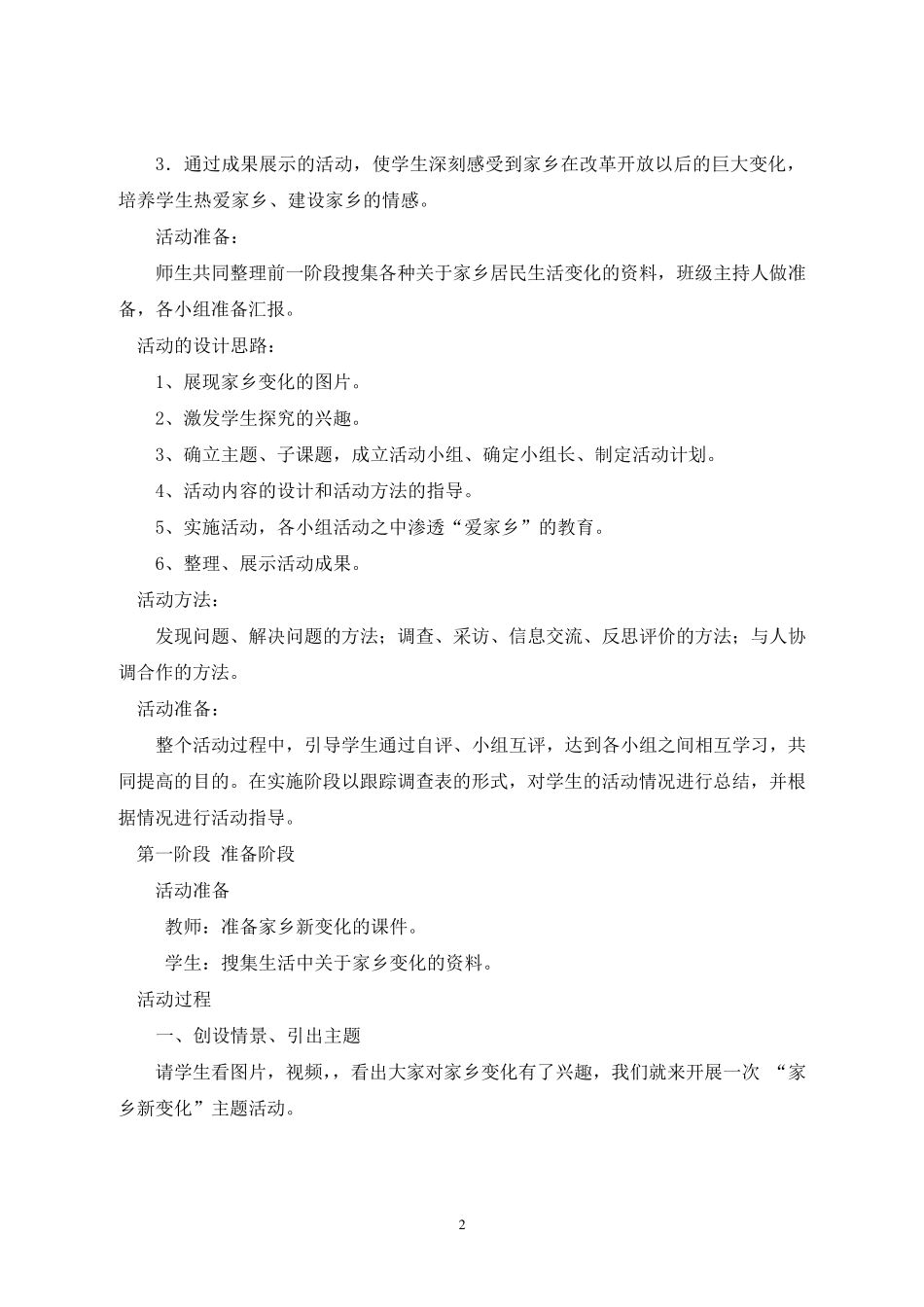 3．通过成果展示的活动，使学生深刻感受到家乡在改革开放以后的巨大变化，培养学生热爱家乡、建设家乡的情感。

活动准备：

师生共同整理前一阶段搜集各种关于家乡居民生活变化的资料，班级主持人做准备，各小组准备汇报。

活动的设计思路：

1、展现家乡变化的图片。

2、激发学生探究的兴趣。

3、确立主题、子课题，成立活动小组、确定小组长、制定活动计划。

4、活动内容的设计和活动方法的指导。

5、实施活动，各小组活动之中渗透“爱家乡”的教育。

6、整理、展示活动成果。

活动方法：

发现问题、解决问题的方法；调查、采访、信息交流、反思评价的方法；与人协调合作的方法。

活动准备：

整个活动过程中，引导学生通过自评、小组互评，达到各小组之间相互学习，共同提高的目的。在实施阶段以跟踪调查表的形式，对学生的活动情况进行总结，并根据情况进行活动指导。

第一阶段 准备阶段

活动准备

教师：准备家乡新变化的课件。

学生：搜集生活中关于家乡变化的资料。

活动过程

一、创设情景、引出主题

请学生看图片，视频，，看出大家对家乡变化有了兴趣，我们就来开展一次 “家乡新变化”主题活动。

2